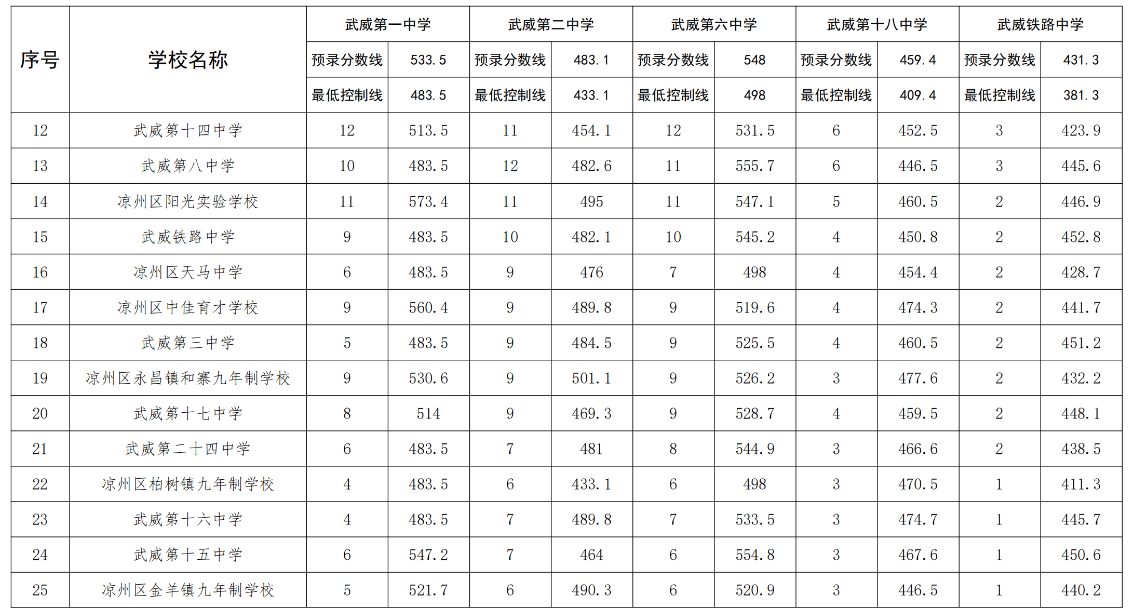 | 序号 | 学校名称 | 武威第一中学 |  | 武威第二中学 |  | 武威第六中学 |  | 武威第十八中学 |  | 武威铁路中学 |  |
|---|---|---|---|---|---|---|---|---|---|---|---|
|  |  | 预录分数线 | 533.5 | 预录分数线 | 483.1 | 预录分数线 | 548 | 预录分数线 | 459.4 | 预录分数线 | 431.3 |
|  |  | 最低控制线 | 483.5 | 最低控制线 | 433.1 | 最低控制线 | 498 | 最低控制线 | 409.4 | 最低控制线 | 381.3 |
| 12 | 武威第十四中学 | 12 | 513.5 | 11 | 454.1 | 12 | 531.5 | 6 | 452.5 | 3 | 423.9 |
| 13 | 武威第八中学 | 10 | 483.5 | 12 | 482.6 | 11 | 555.7 | 6 | 446.5 | 3 | 445.6 |
| 14 | 凉州区阳光实验学校 | 11 | 573.4 | 11 | 495 | 11 | 547.1 | 5 | 460.5 | 2 | 446.9 |
| 15 | 武威铁路中学 | 9 | 483.5 | 10 | 482.1 | 10 | 545.2 | 4 | 450.8 | 2 | 452.8 |
| 16 | 凉州区天马中学 | 6 | 483.5 | 9 | 476 | 7 | 498 | 4 | 454.4 | 2 | 428.7 |
| 17 | 凉州区中佳育才学校 | 9 | 560.4 | 9 | 489.8 | 9 | 519.6 | 4 | 474.3 | 2 | 441.7 |
| 18 | 武威第三中学 | 5 | 483.5 | 9 | 484.5 | 9 | 525.5 | 4 | 460.5 | 2 | 451.2 |
| 19 | 凉州区永昌镇和寨九年制学校 | 9 | 530.6 | 9 | 501.1 | 9 | 526.2 | 3 | 477.6 | 2 | 432.2 |
| 20 | 武威第十七中学 | 8 | 514 | 9 | 469.3 | 9 | 528.7 | 4 | 459.5 | 2 | 448.1 |
| 21 | 武威第二十四中学 | 6 | 483.5 | 7 | 481 | 8 | 544.9 | 3 | 466.6 | 2 | 438.5 |
| 22 | 凉州区柏树镇九年制学校 | 4 | 483.5 | 6 | 433.1 | 6 | 498 | 3 | 470.5 | 1 | 411.3 |
| 23 | 武威第十六中学 | 4 | 483.5 | 7 | 489.8 | 7 | 533.5 | 3 | 474.7 | 1 | 445.7 |
| 24 | 武威第十五中学 | 6 | 547.2 | 7 | 464 | 6 | 554.8 | 3 | 467.6 | 1 | 450.6 |
| 25 | 凉州区金羊镇九年制学校 | 5 | 521.7 | 6 | 490.3 | 6 | 520.9 | 3 | 446.5 | 1 | 440.2 |